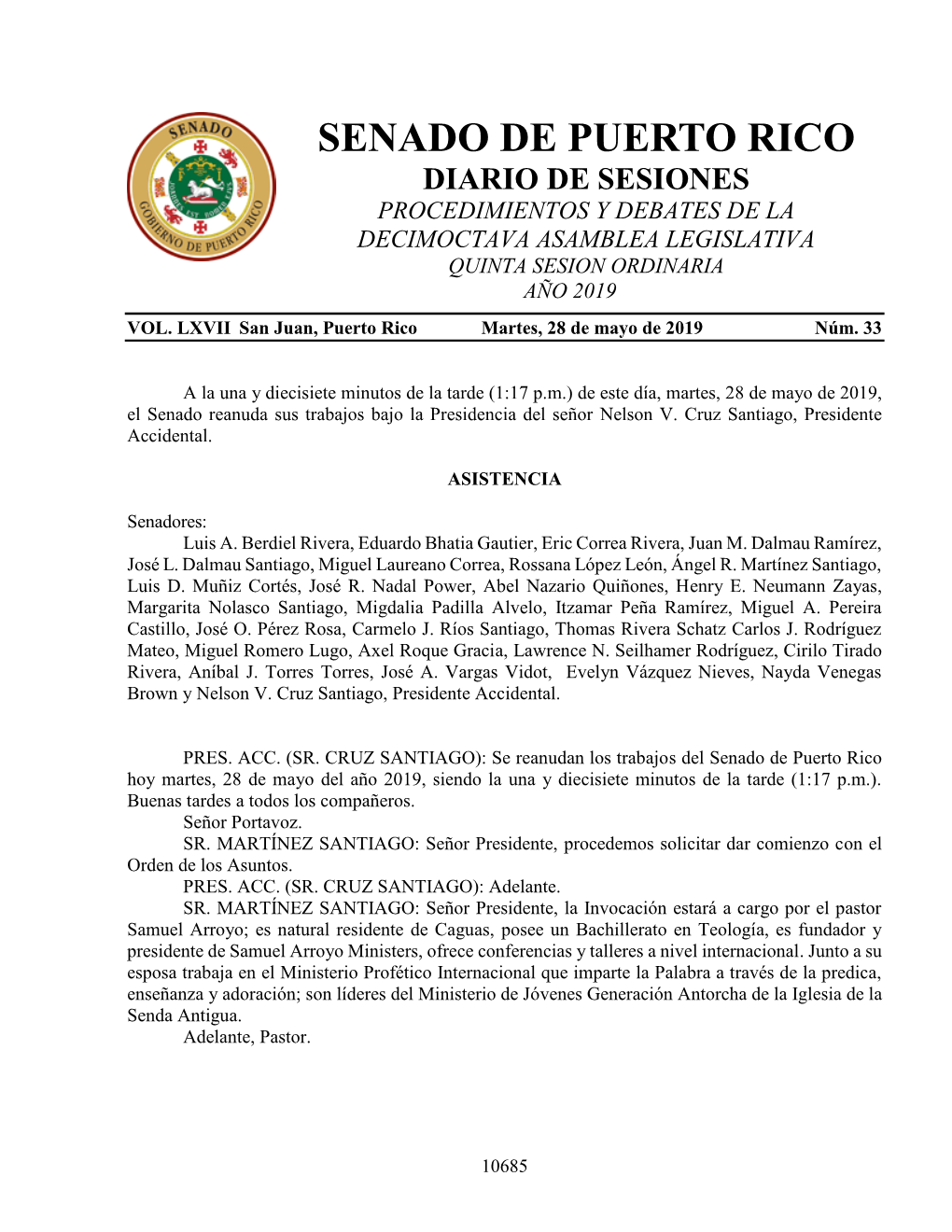 SENADO

GOBIERNO DE PUERTO RICO

SENADO DE PUERTO RICO
DIARIO DE SESIONES
PROCEDIMIENTOS Y DEBATES DE LA DECIMOCTAVA ASAMBLEA LEGISLATIVA
QUINTA SESION ORDINARIA
AÑO 2019

VOL. LXVII San Juan, Puerto Rico Martes, 28 de mayo de 2019 Núm. 33

A la una y diecisiete minutos de la tarde (1:17 p.m.) de este día, martes, 28 de mayo de 2019, el Senado reanuda sus trabajos bajo la Presidencia del señor Nelson V. Cruz Santiago, Presidente Accidental.

ASISTENCIA

Senadores:
Luis A. Berdiel Rivera, Eduardo Bhatia Gautier, Eric Correa Rivera, Juan M. Dalmau Ramírez, José L. Dalmau Santiago, Miguel Laureano Correa, Rossana López León, Ángel R. Martínez Santiago, Luis D. Muñiz Cortés, José R. Nadal Power, Abel Nazario Quiñones, Henry E. Neumann Zayas, Margarita Nolasco Santiago, Migdalia Padilla Alvelo, Itzamar Peña Ramírez, Miguel A. Pereira Castillo, José O. Pérez Rosa, Carmelo J. Ríos Santiago, Thomas Rivera Schatz Carlos J. Rodríguez Mateo, Miguel Romero Lugo, Axel Roque Gracia, Lawrence N. Seilhamer Rodríguez, Cirilo Tirado Rivera, Aníbal J. Torres Torres, José A. Vargas Vidot, Evelyn Vázquez Nieves, Nayda Venegas Brown y Nelson V. Cruz Santiago, Presidente Accidental.

PRES. ACC. (SR. CRUZ SANTIAGO): Se reanudan los trabajos del Senado de Puerto Rico hoy martes, 28 de mayo del año 2019, siendo la una y diecisiete minutos de la tarde (1:17 p.m.). Buenas tardes a todos los compañeros.
Señor Portavoz.
SR. MARTÍNEZ SANTIAGO: Señor Presidente, procedemos solicitar dar comienzo con el Orden de los Asuntos.
PRES. ACC. (SR. CRUZ SANTIAGO): Adelante.
SR. MARTÍNEZ SANTIAGO: Señor Presidente, la Invocación estará a cargo por el pastor Samuel Arroyo; es natural residente de Caguas, posee un Bachillerato en Teología, es fundador y presidente de Samuel Arroyo Ministers, ofrece conferencias y talleres a nivel internacional. Junto a su esposa trabaja en el Ministerio Profético Internacional que imparte la Palabra a través de la predica, enseñanza y adoración; son líderes del Ministerio de Jóvenes Generación Antorcha de la Iglesia de la Senda Antigua.
Adelante, Pastor.

10685